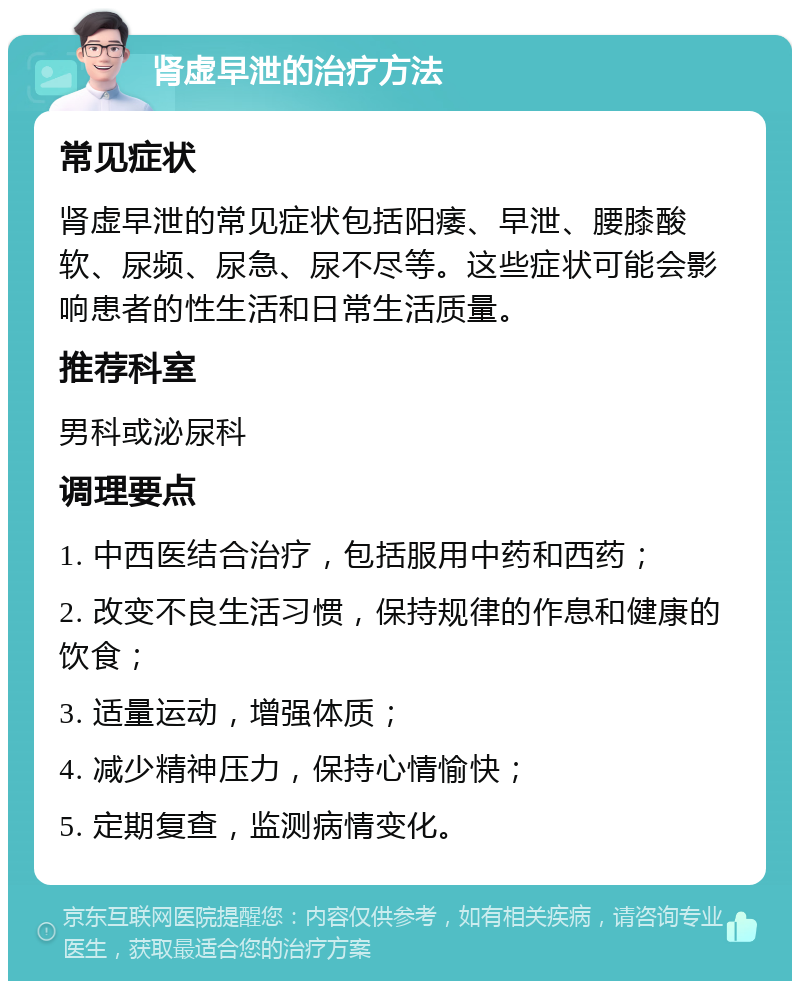 肾虚早泄的治疗方法

常见症状

肾虚早泄的常见症状包括阳痿、早泄、腰膝酸软、尿频、尿急、尿不尽等。这些症状可能会影响患者的性生活和日常生活质量。

推荐科室

男科或泌尿科

调理要点

1. 中西医结合治疗，包括服用中药和西药；

2. 改变不良生活习惯，保持规律的作息和健康的饮食；

3. 适量运动，增强体质；

4. 减少精神压力，保持心情愉快；

5. 定期复查，监测病情变化。

京东互联网医院提醒您：内容仅供参考，如有相关疾病，请咨询专业医生，获取最适合您的治疗方案